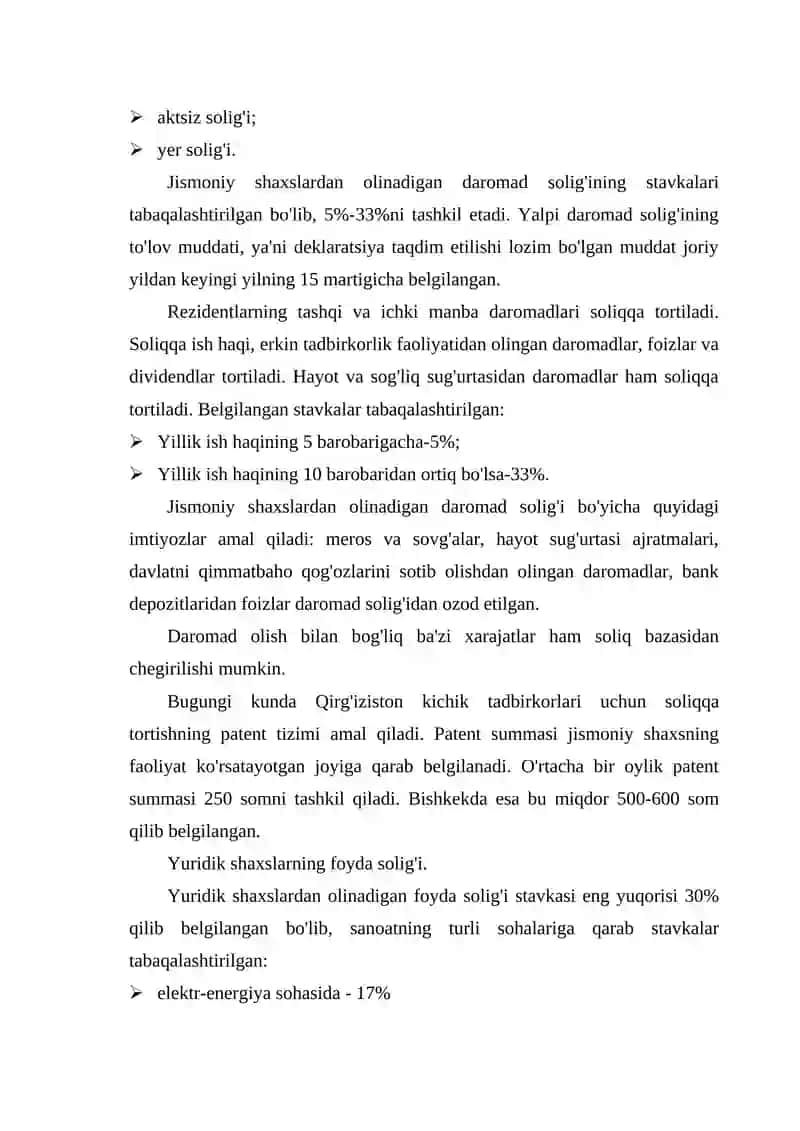 ➢ aktsiz solig'i;
➢ yer solig'i.

Jismoniy shaxslardan olinadigan daromad solig'ining stavkalari tabaqalashtirilgan bo'lib, 5%-33%ni tashkil etadi. Yalpi daromad solig'ining to'lov muddati, ya'ni deklaratsiya taqdim etilishi lozim bo'lgan muddat joriy yildan keyingi yilning 15 martigicha belgilangan.

Rezidentlarning tashqi va ichki manba daromadlari soliqqa tortiladi. Soliqqa ish haqi, erkin tadbirkorlik faoliyatidan olingan daromadlar, foizlar va dividendlar tortiladi. Hayot va sog'liq sug'urtasidan daromadlar ham soliqqa tortiladi. Belgilangan stavkalar tabaqalashtirilgan:
➢ Yillik ish haqining 5 barobarigacha-5%;
➢ Yillik ish haqining 10 barobaridan ortiq bo'lsa-33%.

Jismoniy shaxslardan olinadigan daromad solig'i bo'yicha quyidagi imtiyozlar amal qiladi: meros va sovg'alar, hayot sug'urtasi ajratmalari, davlatni qimmatbaho qog'ozlarini sotib olishdan olingan daromadlar, bank depozitlaridan foizlar daromad solig'idan ozod etilgan.

Daromad olish bilan bog'liq ba'zi xarajatlar ham soliq bazasidan chegirilishi mumkin.

Bugungi kunda Qirg'iziston kichik tadbirkorlari uchun soliqqa tortishning patent tizimi amal qiladi. Patent summasi jismoniy shaxsning faoliyat ko'rsatayotgan joyiga qarab belgilanadi. O'rtacha bir oylik patent summasi 250 somni tashkil qiladi. Bishkekda esa bu miqdor 500-600 som qilib belgilangan.

Yuridik shaxslarning foyda solig'i.

Yuridik shaxslardan olinadigan foyda solig'i stavkasi eng yuqorisi 30% qilib belgilangan bo'lib, sanoatning turli sohalariga qarab stavkalar tabaqalashtirilgan:
➢ elektr-energiya sohasida - 17%